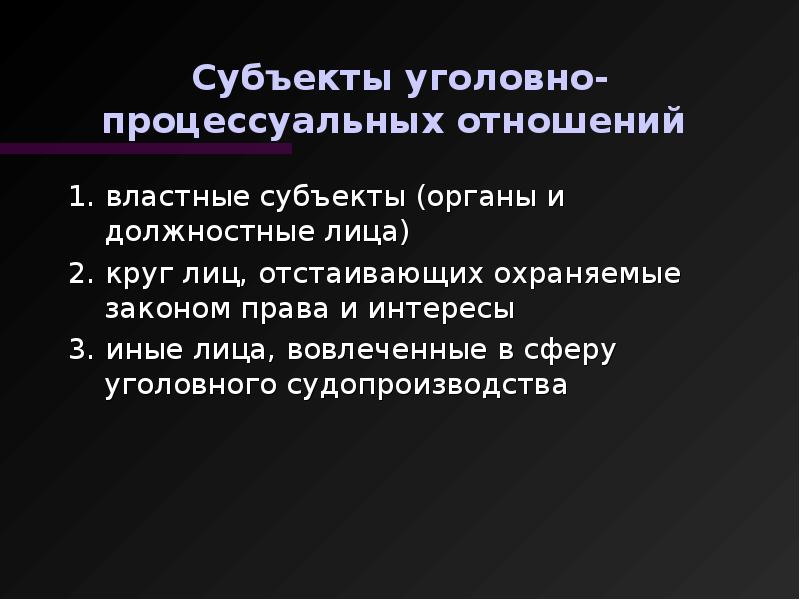 Субъекты уголовно-процессуальных отношений

1. властные субъекты (органы и должностные лица)
2. круг лиц, отстаивающих охраняемые законом права и интересы
3. иные лица, вовлеченные в сферу уголовного судопроизводства